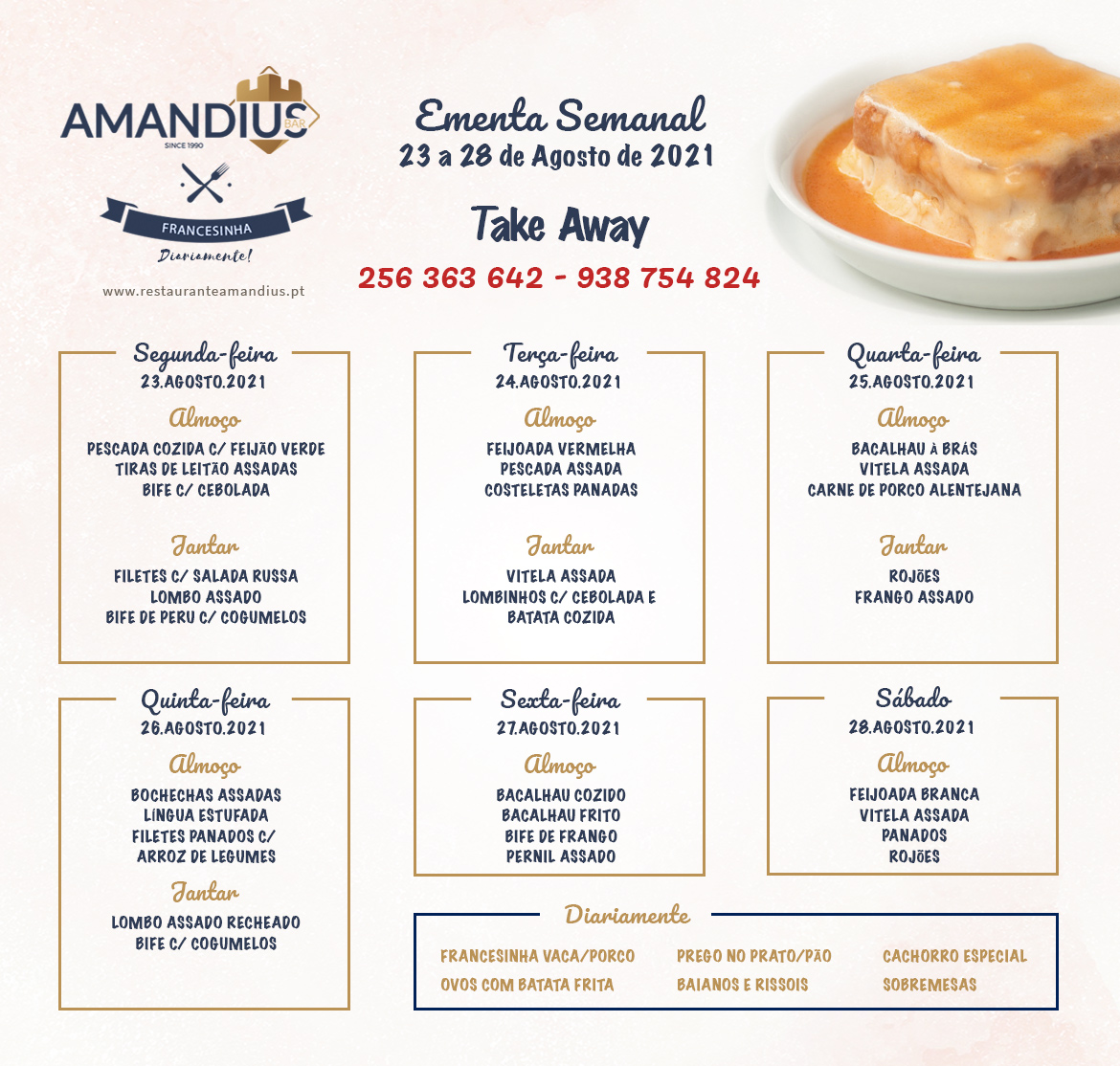 AMANDIUS BAR
SINCE 1990
FRANCESINHA
Diariamente!
www.restauranteamandius.pt

Ementa Semanal
23 a 28 de Agosto de 2021

Take Away
256 363 642 - 938 754 824

Segunda-feira
23.AGOSTO.2021
Almoço
PESCADA COZIDA C/ FEIJÃO VERDE
TIRAS DE LEITÃO ASSADAS
BIFE C/ CEBOLADA
Jantar
FILETES C/ SALADA RUSSA
LOMBO ASSADO
BIFE DE PERU C/ COGUMELOS

Terça-feira
24.AGOSTO.2021
Almoço
FEIJOADA VERMELHA
PESCADA ASSADA
COSTELETAS PANADAS
Jantar
VITELA ASSADA
LOMBINHOS C/ CEBOLADA E BATATA COZIDA

Quarta-feira
25.AGOSTO.2021
Almoço
BACALHAU À BRÁS
VITELA ASSADA
CARNE DE PORCO ALENTEJANA
Jantar
ROJÕES
FRANGO ASSADO

Quinta-feira
26.AGOSTO.2021
Almoço
BOCHECHAS ASSADAS
LÍNGUA ESTUFADA
FILETES PANADOS C/ ARROZ DE LEGUMES
Jantar
LOMBO ASSADO RECHEADO
BIFE C/ COGUMELOS

Sexta-feira
27.AGOSTO.2021
Almoço
BACALHAU COZIDO
BACALHAU FRITO
BIFE DE FRANGO
PERNIL ASSADO

Sábado
28.AGOSTO.2021
Almoço
FEIJOADA BRANCA
VITELA ASSADA
PANADOS
ROJÕES

Diariamente
FRANCESINHA VACA/PORCO
OVOS COM BATATA FRITA
PREGO NO PRATO/PÃO
BAIANOS E RISSOIS
CACHORRO ESPECIAL
SOBREMESAS